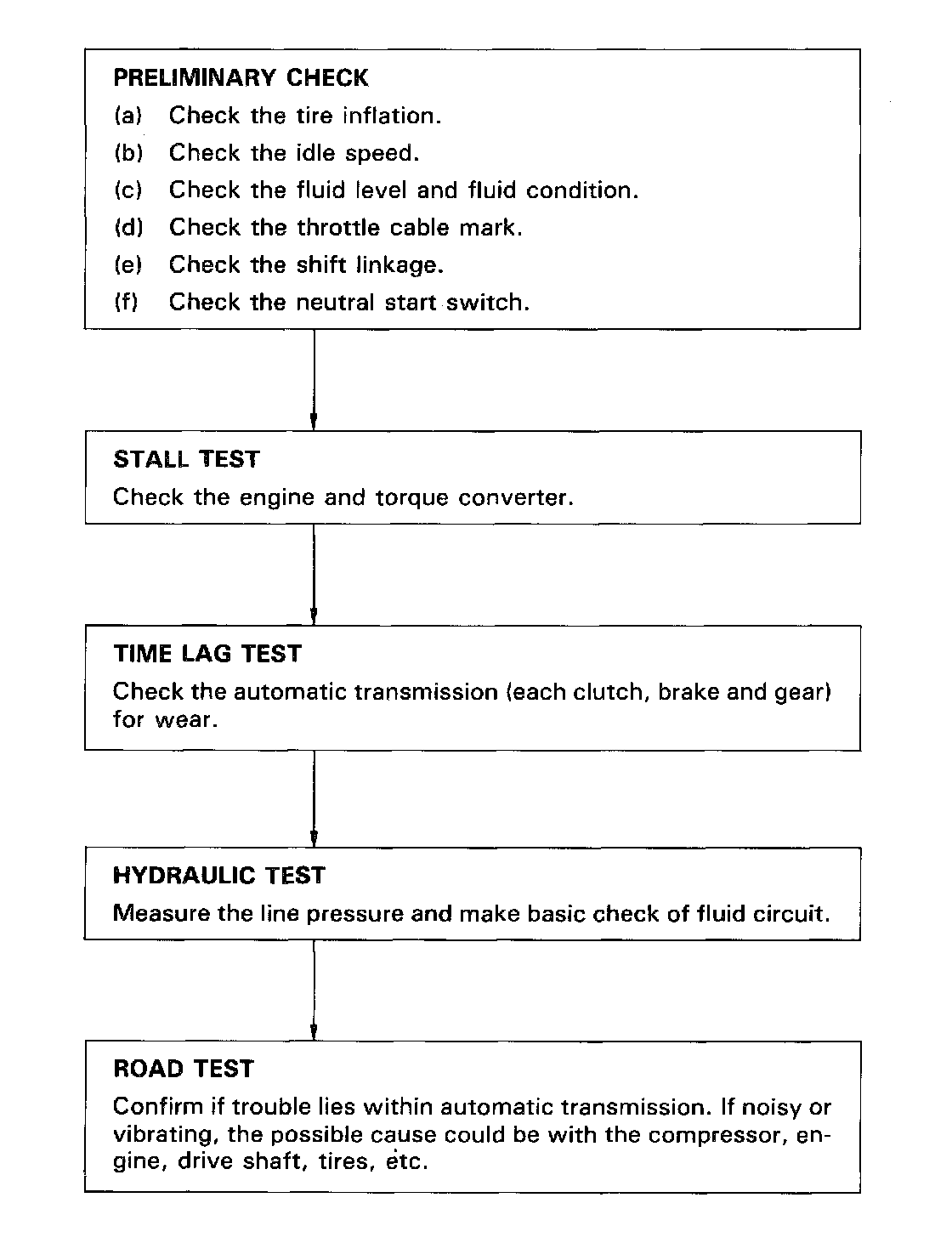 PRELIMINARY CHECK
(a) Check the tire inflation.
(b) Check the idle speed.
(c) Check the fluid level and fluid condition.
(d) Check the throttle cable mark.
(e) Check the shift linkage.
(f) Check the neutral start switch.

STALL TEST
Check the engine and torque converter.

TIME LAG TEST
Check the automatic transmission (each clutch, brake and gear) for wear.

HYDRAULIC TEST
Measure the line pressure and make basic check of fluid circuit.

ROAD TEST
Confirm if trouble lies within automatic transmission. If noisy or vibrating, the possible cause could be with the compressor, engine, drive shaft, tires, etc.